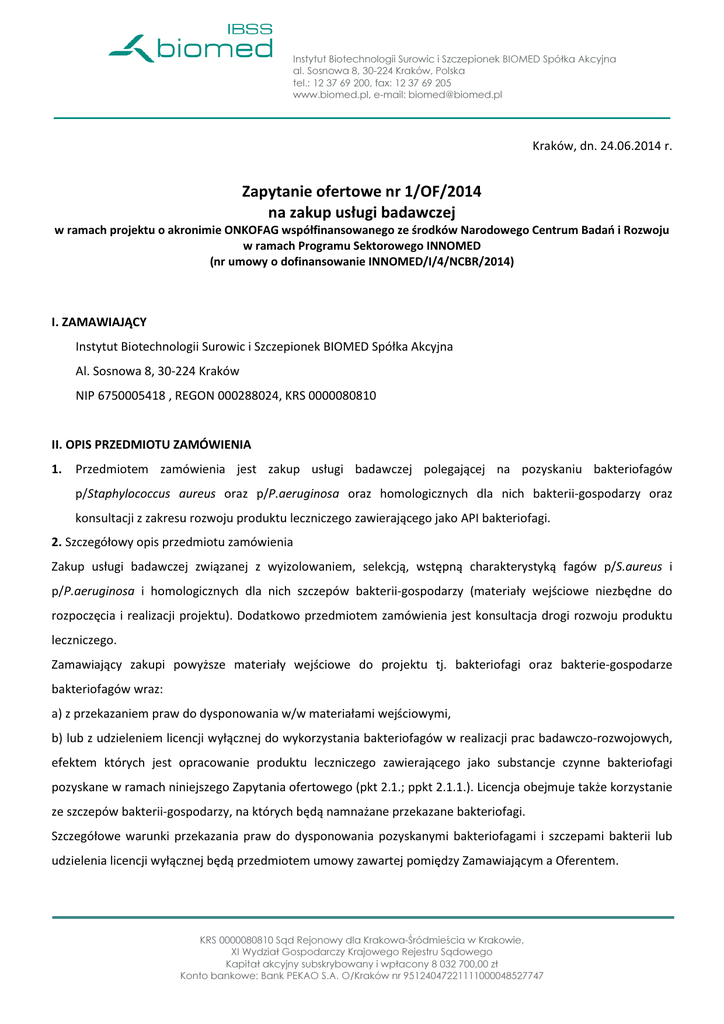 IBSS
biomed

Instytut Biotechnologii Surowic i Szczepionek BIOMED Spółka Akcyjna
al. Sosnowa 8, 30-224 Kraków, Polska
tel.: 12 37 69 200, fax: 12 37 69 205
www.biomed.pl, e-mail: biomed@biomed.pl

Kraków, dn. 24.06.2014 r.

Zapytanie ofertowe nr 1/OF/2014
na zakup usługi badawczej
w ramach projektu o akronimie ONKOFAG współfinansowanego ze środków Narodowego Centrum Badań i Rozwoju w ramach Programu Sektorowego INNOMED
(nr umowy o dofinansowanie INNOMED/I/4/NCBR/2014)

I. ZAMAWIAJĄCY

Instytut Biotechnologii Surowic i Szczepionek BIOMED Spółka Akcyjna

Al. Sosnowa 8, 30-224 Kraków

NIP 6750005418 , REGON 000288024, KRS 0000080810

II. OPIS PRZEDMIOTU ZAMÓWIENIA

1. Przedmiotem zamówienia jest zakup usługi badawczej polegającej na pozyskaniu bakteriofagów p/Staphylococcus aureus oraz p/P.aeruginosa oraz homologicznych dla nich bakterii-gospodarzy oraz konsultacji z zakresu rozwoju produktu leczniczego zawierającego jako API bakteriofagi.

2. Szczegółowy opis przedmiotu zamówienia

Zakup usługi badawczej związanej z wyizolowaniem, selekcją, wstępną charakterystyką fagów p/S.aureus i p/P.aeruginosa i homologicznych dla nich szczepów bakterii-gospodarzy (materiały wejściowe niezbędne do rozpoczęcia i realizacji projektu). Dodatkowo przedmiotem zamówienia jest konsultacja drogi rozwoju produktu leczniczego.

Zamawiający zakupi powyższe materiały wejściowe do projektu tj. bakteriofagi oraz bakterie-gospodarze bakteriofagów wraz:

a) z przekazaniem praw do dysponowania w/w materiałami wejściowymi,

b) lub z udzieleniem licencji wyłącznej do wykorzystania bakteriofagów w realizacji prac badawczo-rozwojowych, efektem których jest opracowanie produktu leczniczego zawierającego jako substancje czynne bakteriofagi pozyskane w ramach niniejszego Zapytania ofertowego (pkt 2.1.; ppkt 2.1.1.). Licencja obejmuje także korzystanie ze szczepów bakterii-gospodarzy, na których będą namnażane przekazane bakteriofagi.

Szczegółowe warunki przekazania praw do dysponowania pozyskanymi bakteriofagami i szczepami bakterii lub udzielenia licencji wyłącznej będą przedmiotem umowy zawartej pomiędzy Zamawiającym a Oferentem.

KRS 0000080810 Sąd Rejonowy dla Krakowa-Śródmieścia w Krakowie,
XI Wydział Gospodarczy Krajowego Rejestru Sądowego
Kapitał akcyjny subskrybowany i wpłacony 8 032 700,00 zł
Konto bankowe: Bank PEKAO S.A. O/Kraków nr 95124047221111000048527747